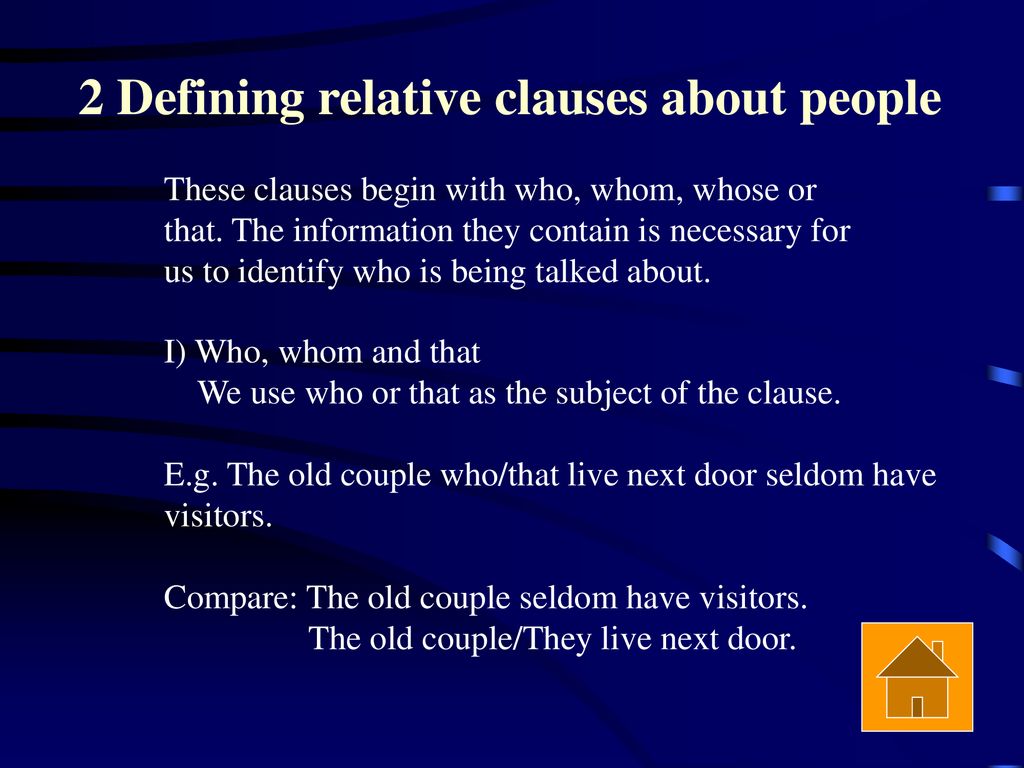 2 Defining relative clauses about people

These clauses begin with who, whom, whose or that. The information they contain is necessary for us to identify who is being talked about.

I) Who, whom and that
We use who or that as the subject of the clause.

E.g. The old couple who/that live next door seldom have visitors.

Compare: The old couple seldom have visitors.
The old couple/They live next door.